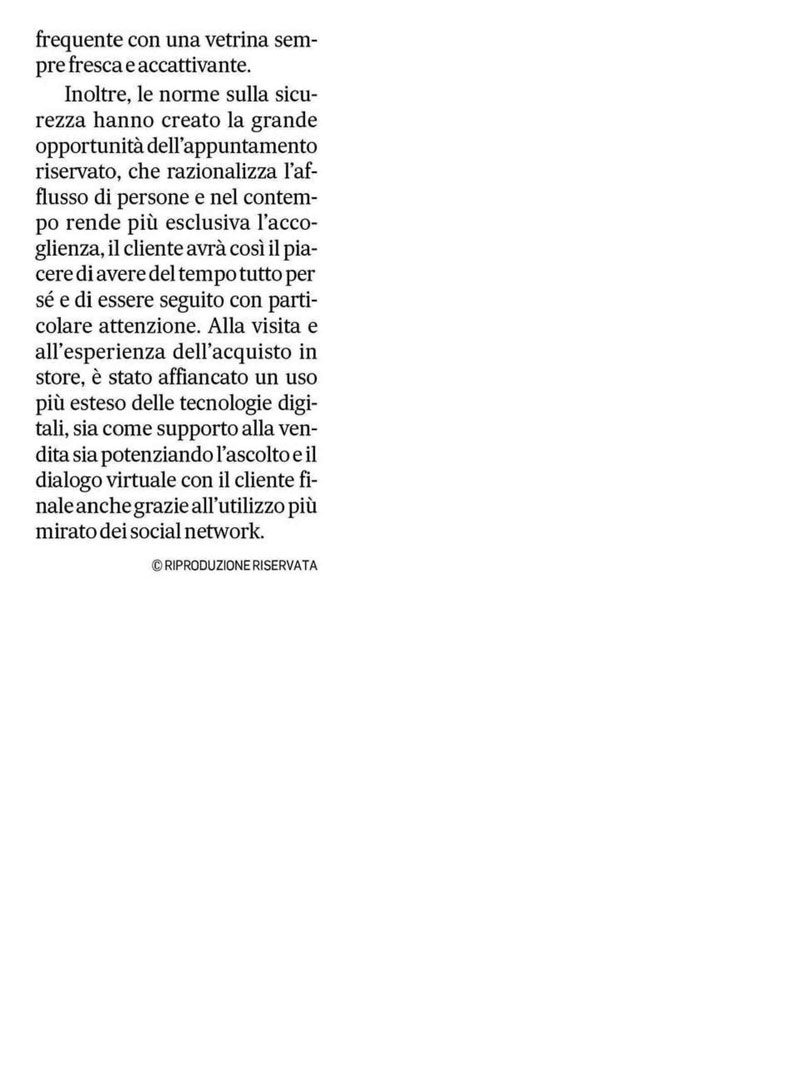 frequente con una vetrina sempre fresca e accattivante.

Inoltre, le norme sulla sicurezza hanno creato la grande opportunità dell'appuntamento riservato, che razionalizza l'afflusso di persone e nel contempo rende più esclusiva l'accoglienza, il cliente avrà così il piacere di avere del tempo tutto per sé e di essere seguito con particolare attenzione. Alla visita e all'esperienza dell'acquisto in store, è stato affiancato un uso più esteso delle tecnologie digitali, sia come supporto alla vendita sia potenziando l'ascolto e il dialogo virtuale con il cliente finale anche grazie all'utilizzo più mirato dei social network.

© RIPRODUZIONE RISERVATA